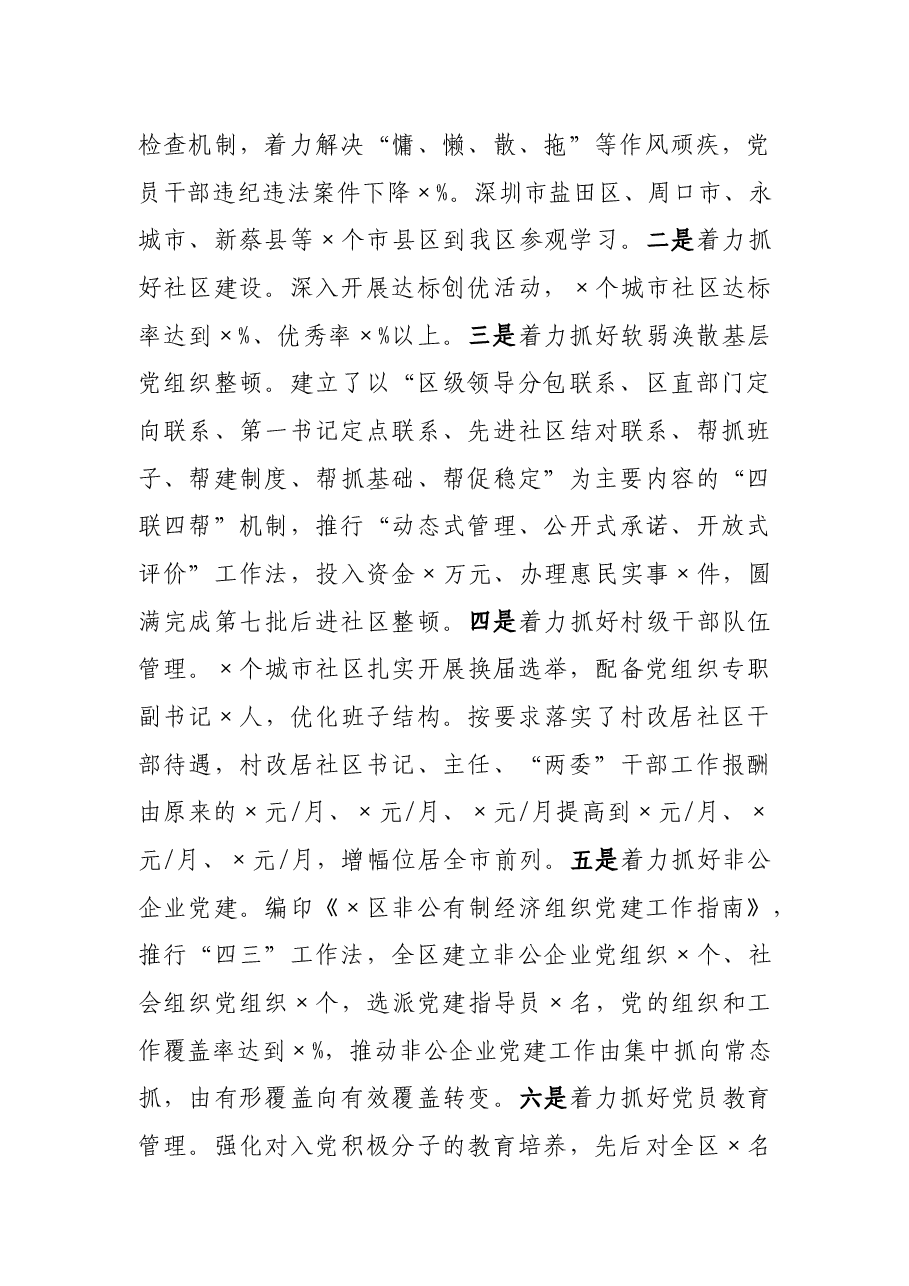 检查机制，着力解决“慵、懒、散、拖”等作风顽疾，党员干部违纪违法案件下降×%。深圳市盐田区、周口市、永城市、新蔡县等×个市县区到我区参观学习。二是着力抓好社区建设。深入开展达标创优活动，×个城市社区达标率达到×%、优秀率×%以上。三是着力抓好软弱涣散基层党组织整顿。建立了以“区级领导分包联系、区直部门定向联系、第一书记定点联系、先进社区结对联系、帮抓班子、帮建制度、帮抓基础、帮促稳定”为主要内容的“四联四帮”机制，推行“动态式管理、公开式承诺、开放式评价”工作法，投入资金×万元、办理惠民实事×件，圆满完成第七批后进社区整顿。四是着力抓好村级干部队伍管理。×个城市社区扎实开展换届选举，配备党组织专职副书记×人，优化班子结构。按要求落实了村改居社区干部待遇，村改居社区书记、主任、“两委”干部工作报酬由原来的×元/月、×元/月、×元/月提高到×元/月、×元/月、×元/月，增幅位居全市前列。五是着力抓好非公企业党建。编印《×区非公有制经济组织党建工作指南》，推行“四三”工作法，全区建立非公企业党组织×个、社会组织党组织×个，选派党建指导员×名，党的组织和工作覆盖率达到×%，推动非公企业党建工作由集中抓向常态抓，由有形覆盖向有效覆盖转变。六是着力抓好党员教育管理。强化对入党积极分子的教育培养，先后对全区×名